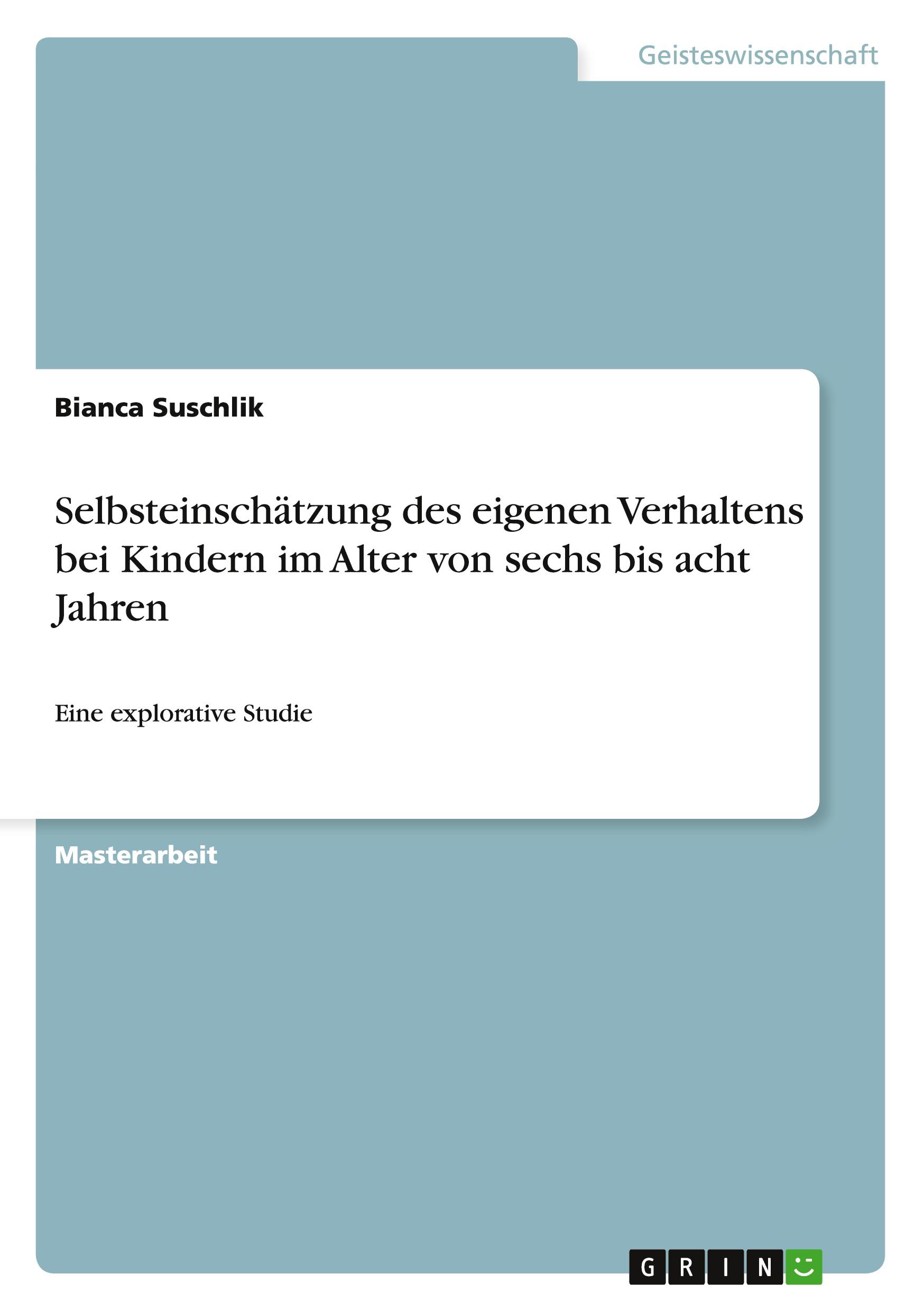 Geisteswissenschaft

Bianca Suschlik

Selbsteinschätzung des eigenen Verhaltens bei Kindern im Alter von sechs bis acht Jahren

Eine explorative Studie

Masterarbeit

GRIN